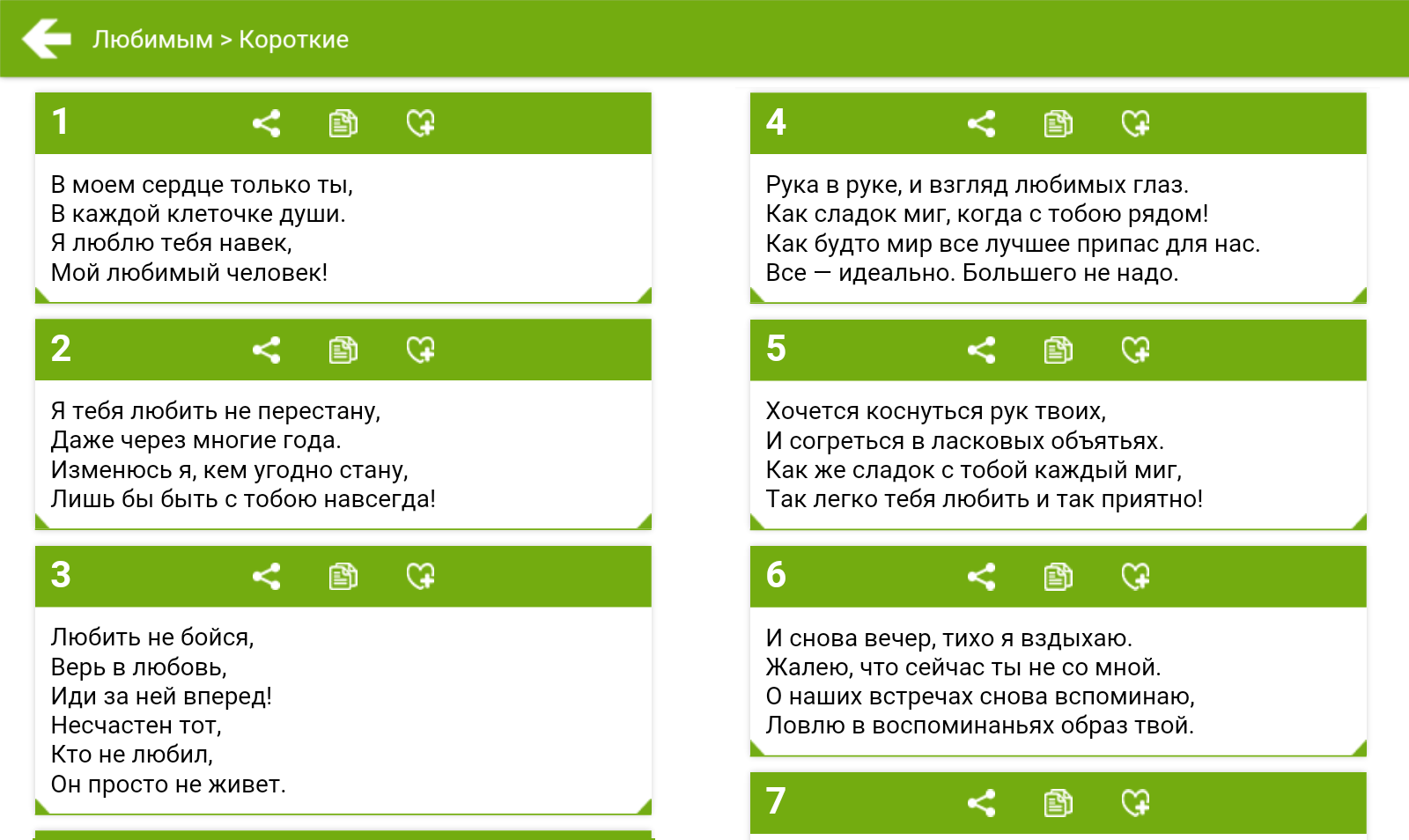 Любимым > Короткие

1

В моем сердце только ты,
В каждой клеточке души.
Я люблю тебя навек,
Мой любимый человек!

2

Я тебя любить не перестану,
Даже через многие года.
Изменюсь я, кем угодно стану,
Лишь бы быть с тобою навсегда!

3

Любить не бойся,
Верь в любовь,
Иди за ней вперед!
Несчастен тот,
Кто не любил,
Он просто не живет.

4

Рука в руке, и взгляд любимых глаз.
Как сладок миг, когда с тобою рядом!
Как будто мир все лучшее припас для нас.
Все — идеально. Большего не надо.

5

Хочется коснуться рук твоих,
И согреться в ласковых объятьях.
Как же сладок с тобой каждый миг,
Так легко тебя любить и так приятно!

6

И снова вечер, тихо я вздыхаю.
Жалею, что сейчас ты не со мной.
О наших встречах снова вспоминаю,
Ловлю в воспоминаньях образ твой.

7